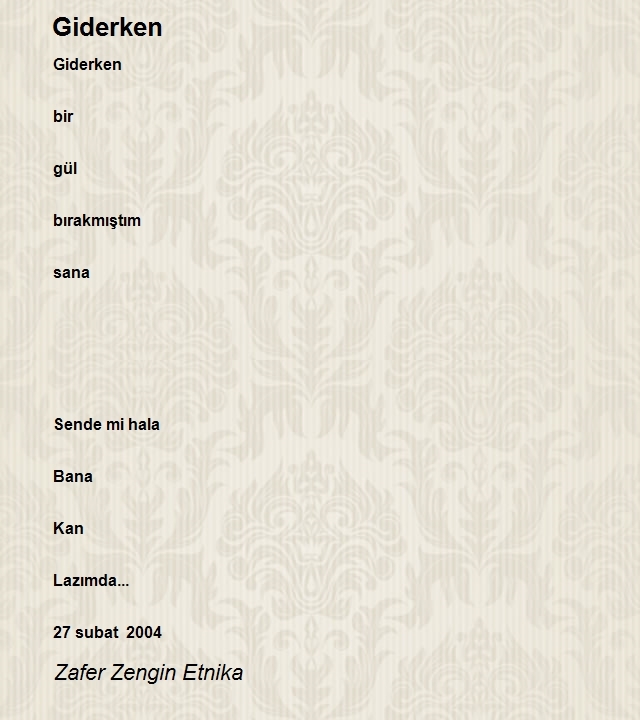 Giderken

Giderken

bir

gül

bırakmıştım

sana

Sende mi hala

Bana

Kan

Lazımda...

27 subat 2004

Zafer Zengin Etnika